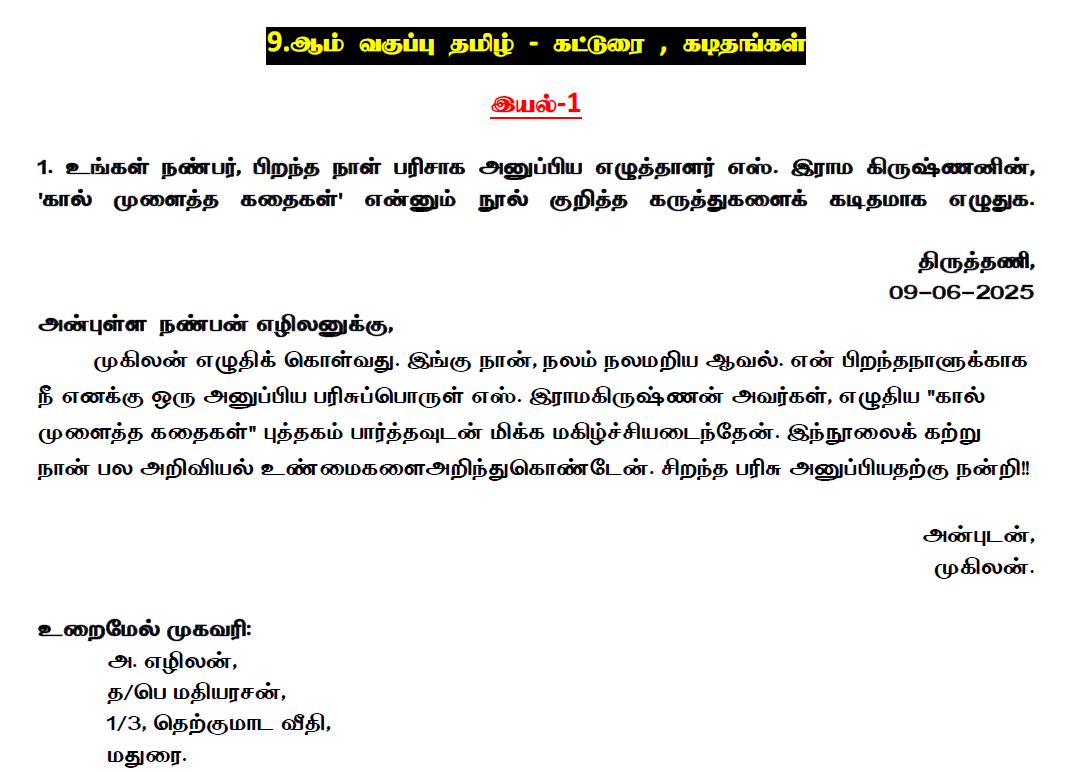 9.ஆம் வகுப்பு தமிழ் - கட்டுரை , கடிதங்கள்

இயல்-1

1. உங்கள் நண்பர், பிறந்த நாள் பரிசாக அனுப்பிய எழுத்தாளர் எஸ். இராம கிருஷ்ணனின், 'கால் முளைத்த கதைகள்' என்னும் நூல் குறித்த கருத்துகளைக் கடிதமாக எழுதுக.

திருத்தணி,
09-06-2025

அன்புள்ள நண்பன் எழிலனுக்கு,

முகிலன் எழுதிக் கொள்வது. இங்கு நான், நலம் நலமறிய ஆவல். என் பிறந்தநாளுக்காக நீ எனக்கு ஒரு அனுப்பிய பரிசுப்பொருள் எஸ். இராமகிருஷ்ணன் அவர்கள், எழுதிய "கால் முளைத்த கதைகள்" புத்தகம் பார்த்தவுடன் மிக்க மகிழ்ச்சியடைந்தேன். இந்நூலைக் கற்று நான் பல அறிவியல் உண்மைகளைஅறிந்துகொண்டேன். சிறந்த பரிசு அனுப்பியதற்கு நன்றி!!

அன்புடன்,
முகிலன்.

உறைமேல் முகவரி:
அ. எழிலன்,
த/பெ மதியரசன்,
1/3, தெற்குமாட வீதி,
மதுரை.